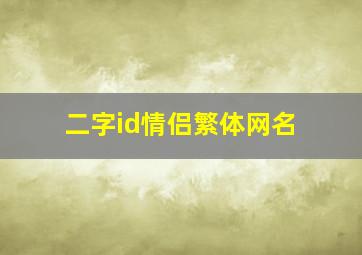 二字id情侣繁体网名